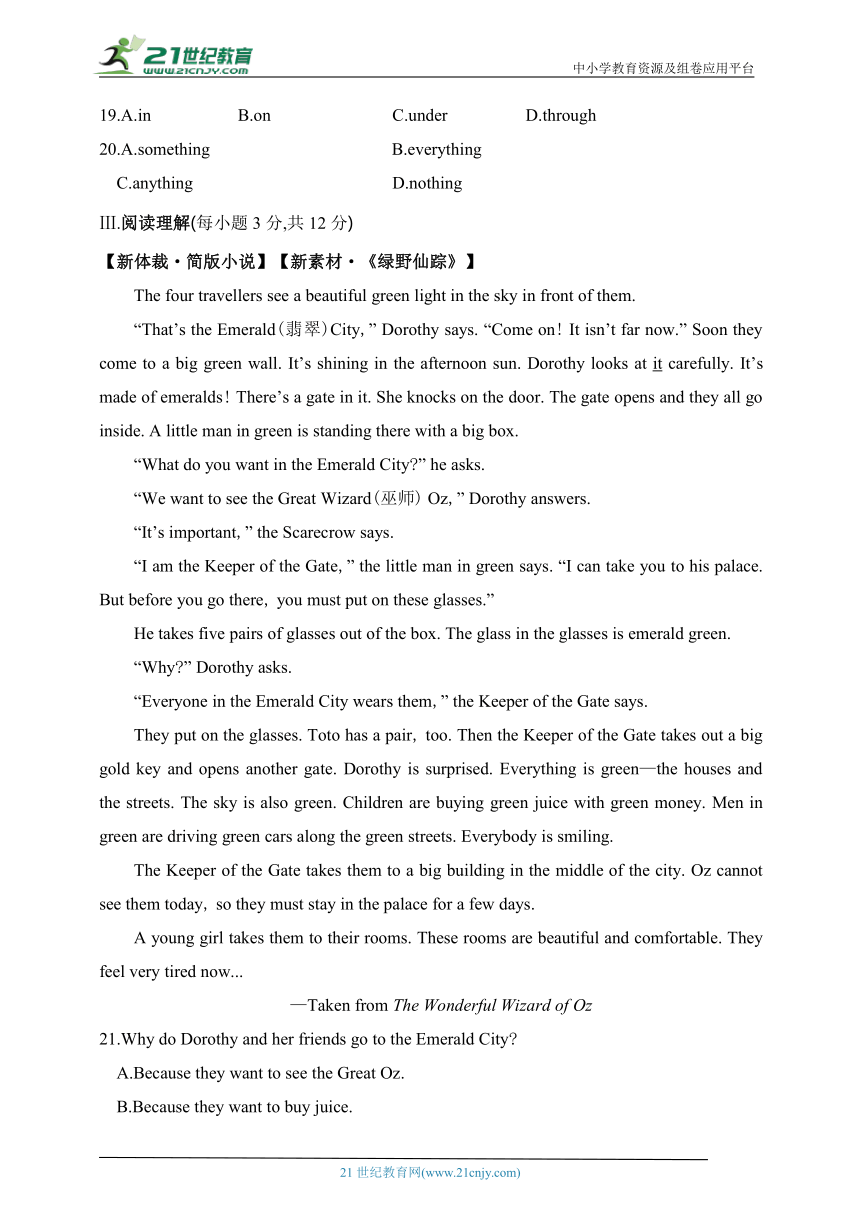 21世纪教育
www.21cnjy.com
中小学教育资源及组卷应用平台

19.A.in B.on C.under D.through
20.A.something B.everything
C.anything D.nothing

III.阅读理解(每小题 3 分,共 12 分)

【新体裁·简版小说】【新素材·《绿野仙踪》】

The four travellers see a beautiful green light in the sky in front of them.

“That’s the Emerald(翡翠)City, ” Dorothy says. “Come on! It isn’t far now.” Soon they come to a big green wall. It’s shining in the afternoon sun. Dorothy looks at it carefully. It’s made of emeralds! There’s a gate in it. She knocks on the door. The gate opens and they all go inside. A little man in green is standing there with a big box.

“What do you want in the Emerald City?” he asks.

“We want to see the Great Wizard(巫师) Oz, ” Dorothy answers.

“It’s important, ” the Scarecrow says.

“I am the Keeper of the Gate, ” the little man in green says. “I can take you to his palace. But before you go there, you must put on these glasses.”

He takes five pairs of glasses out of the box. The glass in the glasses is emerald green.

“Why?” Dorothy asks.

“Everyone in the Emerald City wears them, ” the Keeper of the Gate says.

They put on the glasses. Toto has a pair, too. Then the Keeper of the Gate takes out a big gold key and opens another gate. Dorothy is surprised. Everything is green—the houses and the streets. The sky is also green. Children are buying green juice with green money. Men in green are driving green cars along the green streets. Everybody is smiling.

The Keeper of the Gate takes them to a big building in the middle of the city. Oz cannot see them today, so they must stay in the palace for a few days.

A young girl takes them to their rooms. These rooms are beautiful and comfortable. They feel very tired now...

—Taken from The Wonderful Wizard of Oz

21.Why do Dorothy and her friends go to the Emerald City?
A.Because they want to see the Great Oz.
B.Because they want to buy juice.

21 世纪教育网(www.21cnjy.com)